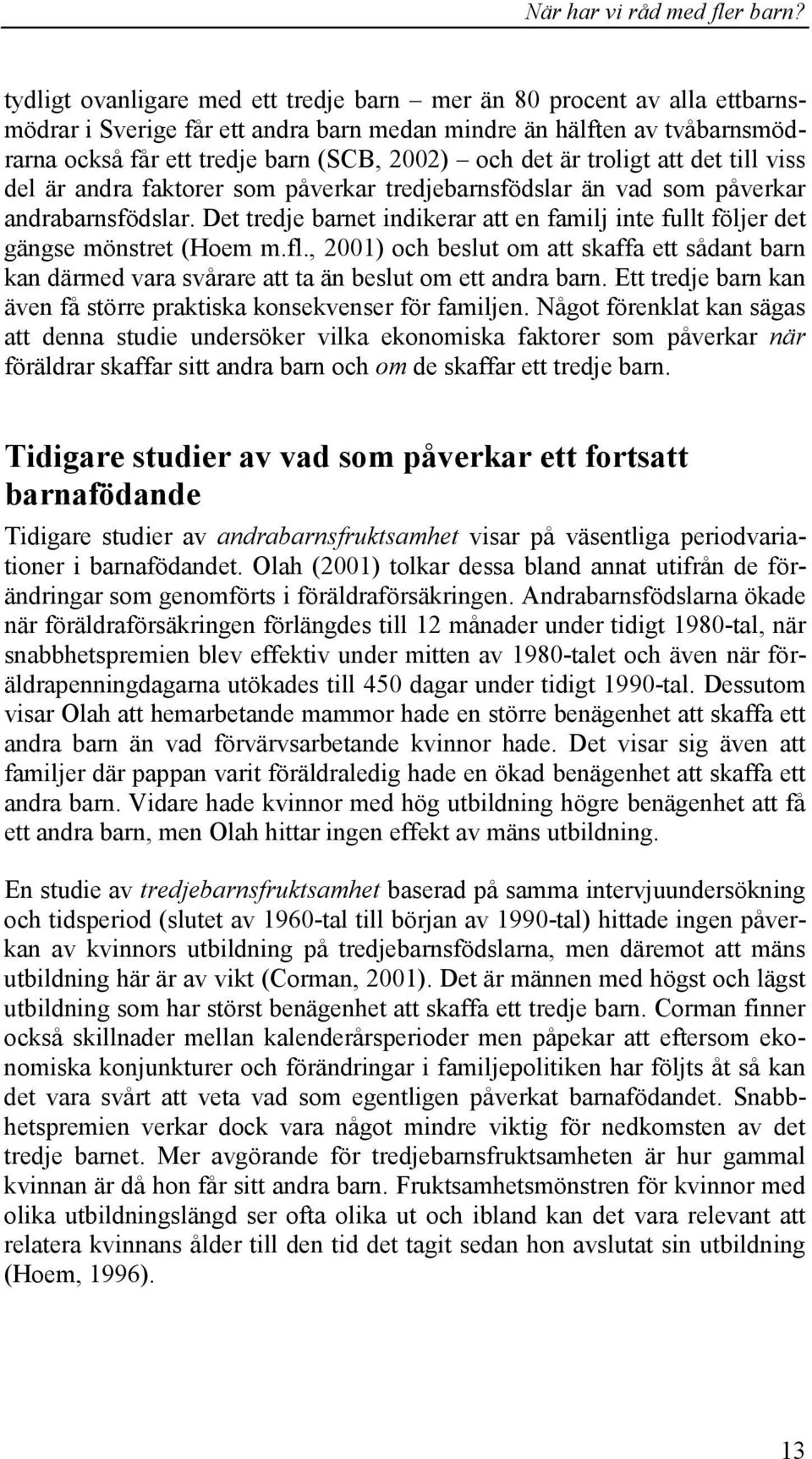 När har vi råd med fler barn?

tydligt ovanligare med ett tredje barn – mer än 80 procent av alla ettbarnsmödrar i Sverige får ett andra barn medan mindre än hälften av tvåbarnsmödrarna också får ett tredje barn (SCB, 2002) – och det är troligt att det till viss del är andra faktorer som påverkar tredjebarnsfödslar än vad som påverkar andrabarnsfödslar. Det tredje barnet indikerar att en familj inte fullt följer det gängse mönstret (Hoem m.fl., 2001) och beslut om att skaffa ett sådant barn kan därmed vara svårare att ta än beslut om ett andra barn. Ett tredje barn kan även få större praktiska konsekvenser för familjen. Något förenklat kan sägas att denna studie undersöker vilka ekonomiska faktorer som påverkar när föräldrar skaffar sitt andra barn och om de skaffar ett tredje barn.

Tidigare studier av vad som påverkar ett fortsatt barnafödande

Tidigare studier av andrabarnsfruktsamhet visar på väsentliga periodvariationer i barnafödandet. Olah (2001) tolkar dessa bland annat utifrån de förändringar som genomförts i föräldraförsäkringen. Andrabarnsfödslarna ökade när föräldraförsäkringen förlängdes till 12 månader under tidigt 1980-tal, när snabbhetspremien blev effektiv under mitten av 1980-talet och även när föräldrapenningdagarna utökades till 450 dagar under tidigt 1990-tal. Dessutom visar Olah att hemarbetande mammor hade en större benägenhet att skaffa ett andra barn än vad förvärvsarbetande kvinnor hade. Det visar sig även att familjer där pappan varit föräldraledig hade en ökad benägenhet att skaffa ett andra barn. Vidare hade kvinnor med hög utbildning högre benägenhet att få ett andra barn, men Olah hittar ingen effekt av mäns utbildning.

En studie av tredjebarnsfruktsamhet baserad på samma intervjuundersökning och tidsperiod (slutet av 1960-tal till början av 1990-tal) hittade ingen påverkan av kvinnors utbildning på tredjebarnsfödslarna, men däremot att mäns utbildning här är av vikt (Corman, 2001). Det är männen med högst och lägst utbildning som har störst benägenhet att skaffa ett tredje barn. Corman finner också skillnader mellan kalenderårsperioder men påpekar att eftersom ekonomiska konjunkturer och förändringar i familjepolitiken har följts åt så kan det vara svårt att veta vad som egentligen påverkat barnafödandet. Snabbhetspremien verkar dock vara något mindre viktig för nedkomsten av det tredje barnet. Mer avgörande för tredjebarnsfruktsamheten är hur gammal kvinnan är då hon får sitt andra barn. Fruktsamhetsmönstren för kvinnor med olika utbildningslängd ser ofta olika ut och ibland kan det vara relevant att relatera kvinnans ålder till den tid det tagit sedan hon avslutat sin utbildning (Hoem, 1996).

13